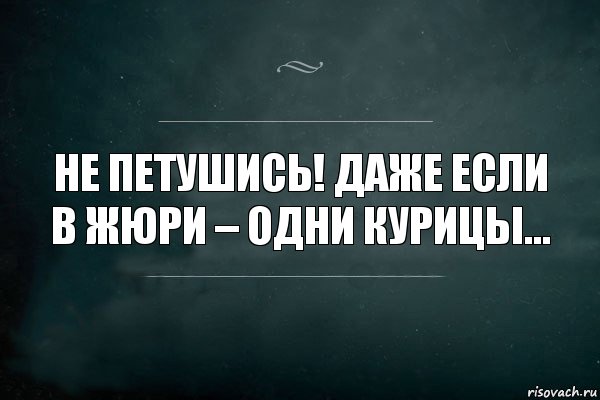 НЕ ПЕТУШИСЬ! ДАЖЕ ЕСЛИ В ЖЮРИ – ОДНИ КУРИЦЫ...

risovach.ru